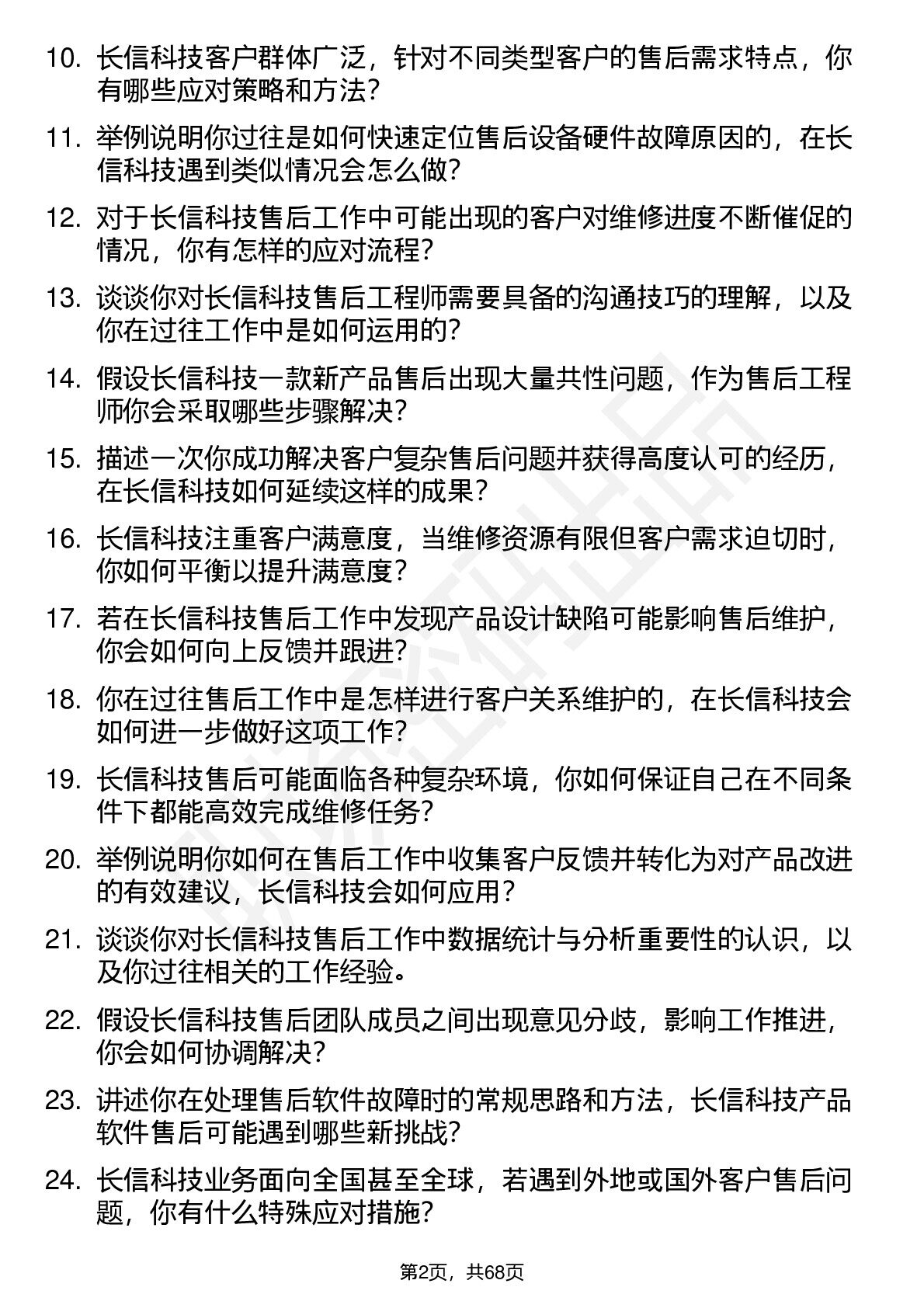 10. 长信科技客户群体广泛，针对不同类型客户的售后需求特点，你有哪些应对策略和方法？

11. 举例说明你过往是如何快速定位售后设备硬件故障原因的，在长信科技遇到类似情况会怎么做？

12. 对于长信科技售后工作中可能出现的客户对维修进度不断催促的情况，你有怎样的应对流程？

13. 谈谈你对长信科技售后工程师需要具备的沟通技巧的理解，以及你在过往工作中是如何运用的？

14. 假设长信科技一款新产品售后出现大量共性问题，作为售后工程师你会采取哪些步骤解决？

15. 描述一次你成功解决客户复杂售后问题并获得高度认可的经历，在长信科技如何延续这样的成果？

16. 长信科技注重客户满意度，当维修资源有限但客户需求迫切时，你如何平衡以提升满意度？

17. 若在长信科技售后工作中发现产品设计缺陷可能影响售后维护，你会如何向上反馈并跟进？

18. 你在过往售后工作中是怎样进行客户关系维护的，在长信科技会如何进一步做好这项工作？

19. 长信科技售后可能面临各种复杂环境，你如何保证自己在不同条件下都能高效完成维修任务？

20. 举例说明你如何在售后工作中收集客户反馈并转化为对产品改进的有效建议，长信科技会如何应用？

21. 谈谈你对长信科技售后工作中数据统计与分析重要性的认识，以及你过往相关的工作经验。

22. 假设长信科技售后团队成员之间出现意见分歧，影响工作推进，你会如何协调解决？

23. 讲述你在处理售后软件故障时的常规思路和方法，长信科技产品软件售后可能遇到哪些新挑战？

24. 长信科技业务面向全国甚至全球，若遇到外地或国外客户售后问题，你有什么特殊应对措施？

第2页，共68页